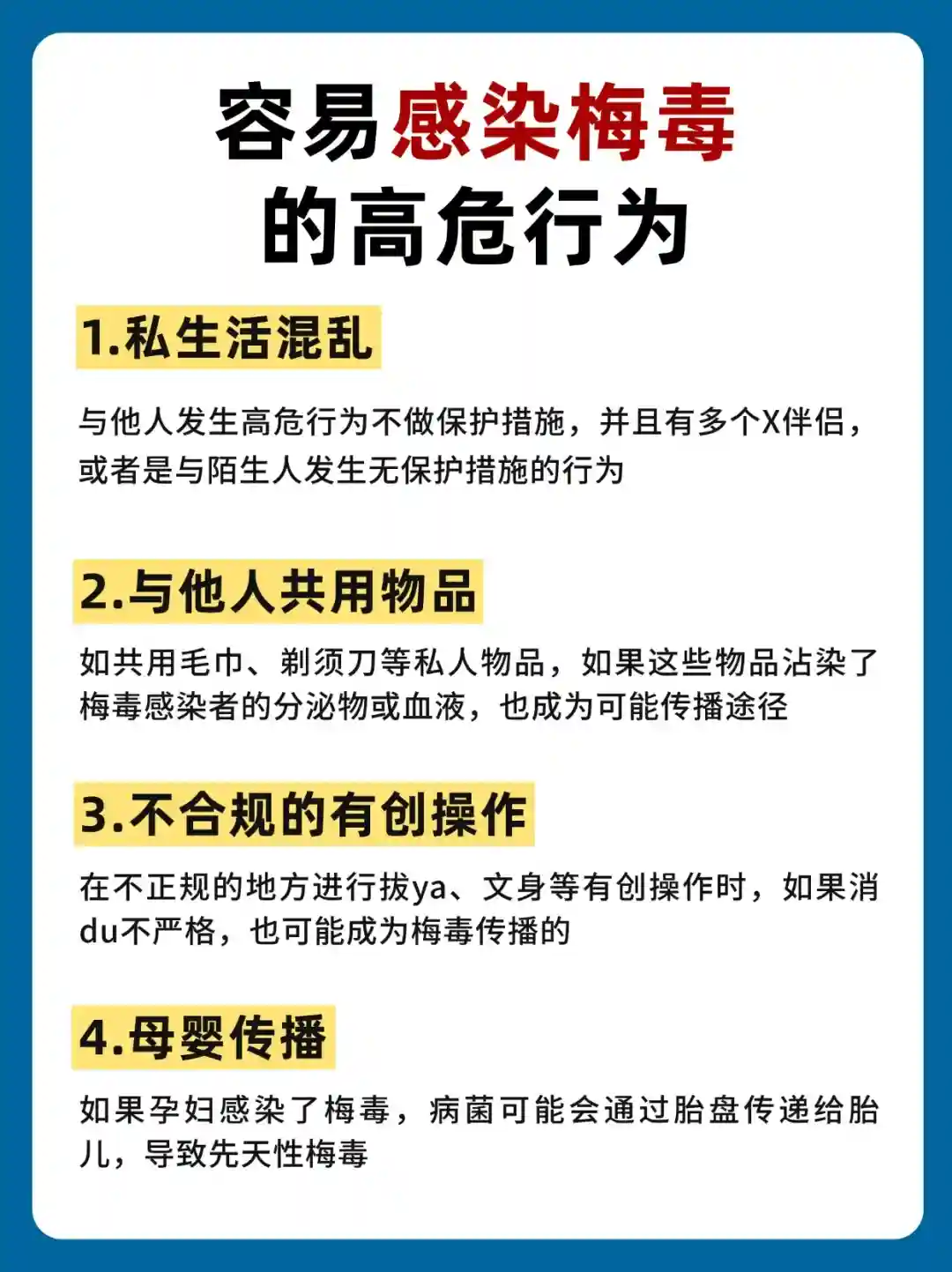 容易感染梅毒
的高危行为

1.私生活混乱

与他人发生高危行为不做保护措施，并且有多个X伴侣，或者是与陌生人发生无保护措施的行为

2.与他人共用物品

如共用毛巾、剃须刀等私人物品，如果这些物品沾染了梅毒感染者的分泌物或血液，也成为可能传播途径

3.不合规的有创操作

在不正规的地方进行拔ya、文身等有创操作时，如果消du不严格，也可能成为梅毒传播的

4.母婴传播

如果孕妇感染了梅毒，病菌可能会通过胎盘传递给胎儿，导致先天性梅毒